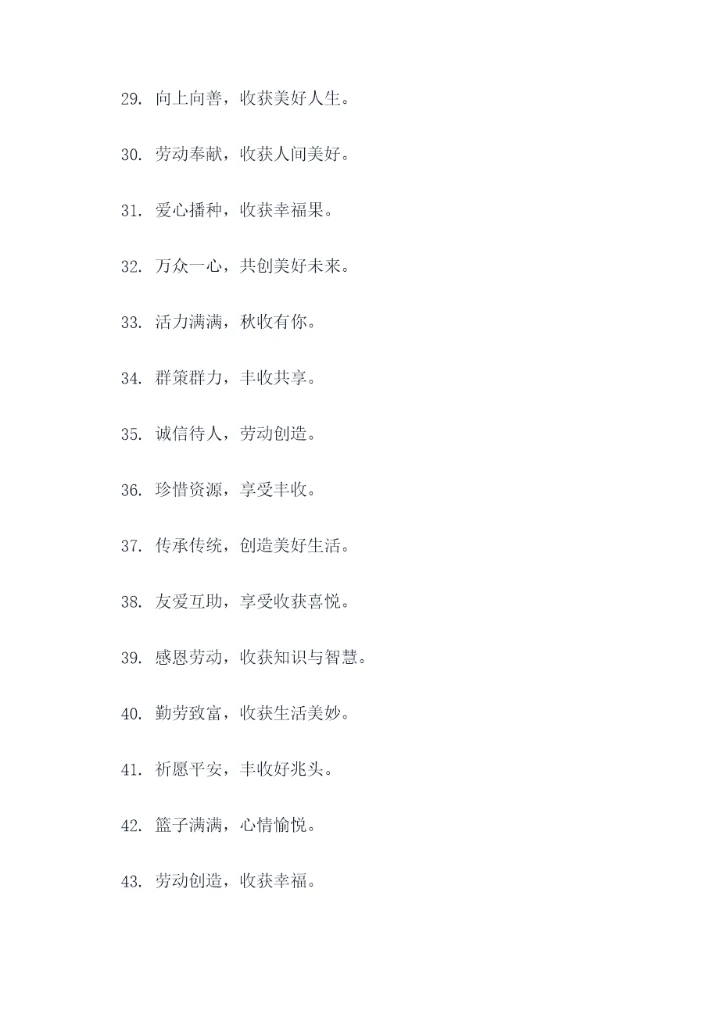 29. 向上向善，收获美好人生。

30. 劳动奉献，收获人间美好。

31. 爱心播种，收获幸福果。

32. 万众一心，共创美好未来。

33. 活力满满，秋收有你。

34. 群策群力，丰收共享。

35. 诚信待人，劳动创造。

36. 珍惜资源，享受丰收。

37. 传承传统，创造美好生活。

38. 友爱互助，享受收获喜悦。

39. 感恩劳动，收获知识与智慧。

40. 勤劳致富，收获生活美妙。

41. 祈愿平安，丰收好兆头。

42. 篮子满满，心情愉悦。

43. 劳动创造，收获幸福。